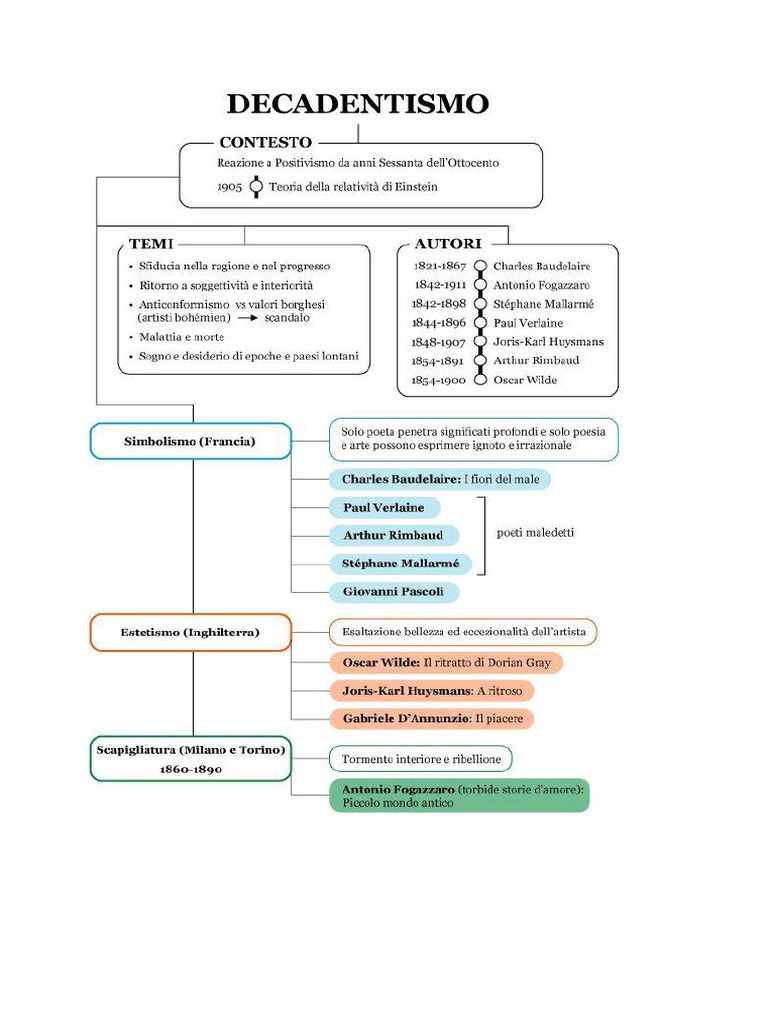 DECADENTISMO

CONTESTO
Reazione a Positivismo da anni Sessanta dell'Ottocento
1905 Teoria della relatività di Einstein

TEMI
• Sfiducia nella ragione e nel progresso
• Ritorno a soggettività e interiorità
• Anticonformismo vs valori borghesi (artisti bohémien) → scandalo
• Malattia e morte
• Sogno e desiderio di epoche e paesi lontani

AUTORI
1821-1867 Charles Baudelaire
1842-1911 Antonio Fogazzaro
1842-1898 Stéphane Mallarmé
1844-1896 Paul Verlaine
1848-1907 Joris-Karl Huysmans
1854-1891 Arthur Rimbaud
1854-1900 Oscar Wilde

Simbolismo (Francia)
Solo poeta penetra significati profondi e solo poesia e arte possono esprimere ignoto e irrazionale
Charles Baudelaire: I fiori del male
Paul Verlaine
Arthur Rimbaud
Stéphane Mallarmé
poeti maledetti
Giovanni Pascoli

Estetismo (Inghilterra)
Esaltazione bellezza ed eccezionalità dell'artista
Oscar Wilde: Il ritratto di Dorian Gray
Joris-Karl Huysmans: A ritroso
Gabriele D'Annunzio: Il piacere

Scapigliatura (Milano e Torino) 1860-1890
Tormento interiore e ribellione
Antonio Fogazzaro (torbide storie d'amore): Piccolo mondo antico